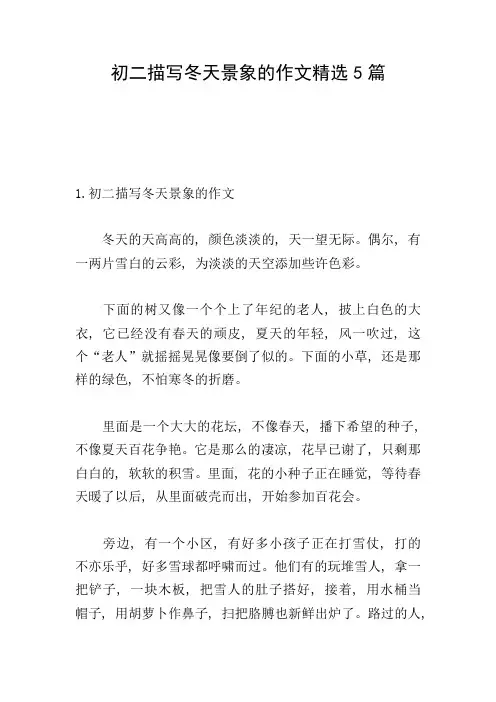 初二描写冬天景象的作文精选 5 篇

1. 初二描写冬天景象的作文

冬天的天高高的，颜色淡淡的，天一望无际。偶尔，有一两片雪白的云彩，为淡淡的天空添加些许色彩。

下面的树又像一个个上了年纪的老人，披上白色的大衣，它已经没有春天的顽皮，夏天的年轻，风一吹过，这个“老人”就摇摇晃晃像要倒了似的。下面的小草，还是那样的绿色，不怕寒冬的折磨。

里面是一个大大的花坛，不像春天，播下希望的种子，不像夏天百花争艳。它是那么的凄凉，花早已谢了，只剩那白白的，软软的积雪。里面，花的小种子正在睡觉，等待春天暖了以后，从里面破壳而出，开始参加百花会。

旁边，有一个小区，有好多小孩子正在打雪仗，打的不亦乐乎，好多雪球都呼啸而过。他们有的玩堆雪人，拿一把铲子，一块木板，把雪人的肚子搭好，接着，用水桶当帽子，用胡萝卜作鼻子，扫把胳膊也新鲜出炉了。路过的人，